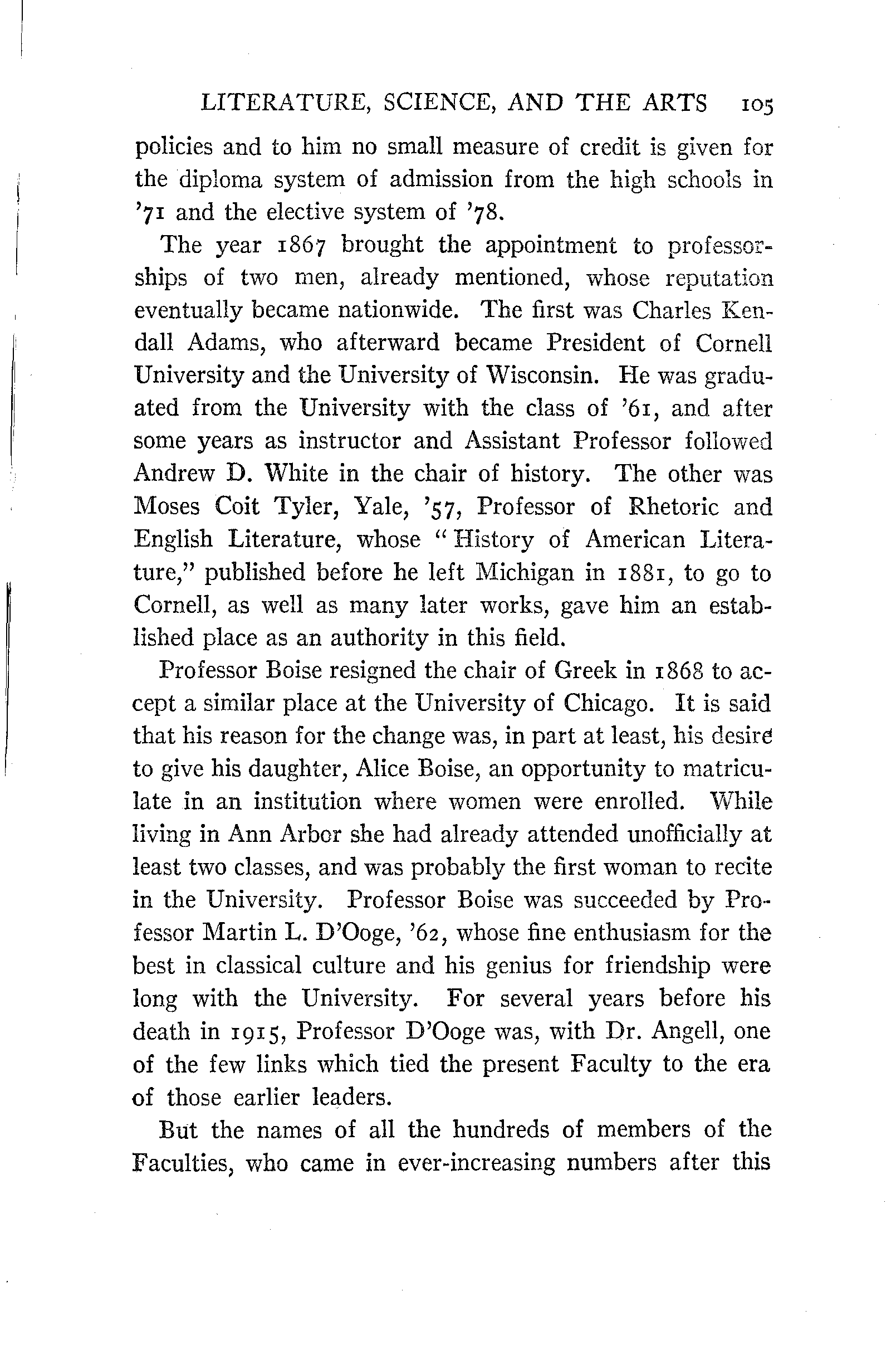 LITERATURE, SCIENCE, AND THE ARTS 105

policies and to him no small measure of credit is given for the diploma system of admission from the high schools in '71 and the elective system of '78.

The year 1867 brought the appointment to professorships of two men, already mentioned, whose reputation eventually became nationwide. The first was Charles Kendall Adams, who afterward became President of Cornell University and the University of Wisconsin. He was graduated from the University with the class of '61, and after some years as instructor and Assistant Professor followed Andrew D. White in the chair of history. The other was Moses Coit Tyler, Yale, '57, Professor of Rhetoric and English Literature, whose "History of American Literature," published before he left Michigan in 1881, to go to Cornell, as well as many later works, gave him an established place as an authority in this field.

Professor Boise resigned the chair of Greek in 1868 to accept a similar place at the University of Chicago. It is said that his reason for the change was, in part at least, his desire to give his daughter, Alice Boise, an opportunity to matriculate in an institution where women were enrolled. While living in Ann Arbor she had already attended unofficially at least two classes, and was probably the first woman to recite in the University. Professor Boise was succeeded by Professor Martin L. D'Ooge, '62, whose fine enthusiasm for the best in classical culture and his genius for friendship were long with the University. For several years before his death in 1915, Professor D'Ooge was, with Dr. Angell, one of the few links which tied the present Faculty to the era of those earlier leaders.

But the names of all the hundreds of members of the Faculties, who came in ever-increasing numbers after this